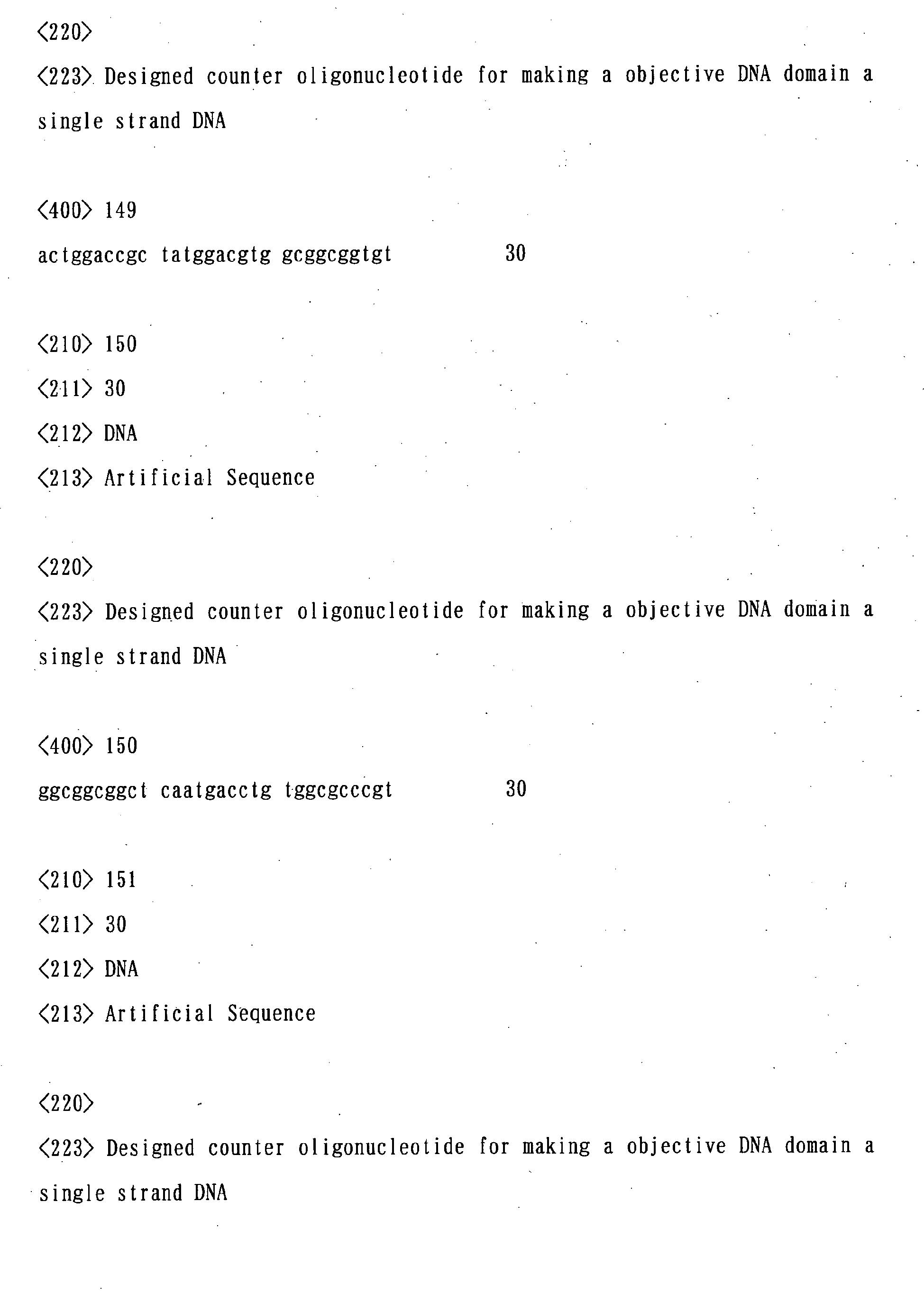 <220>

<223> Designed counter oligonucleotide for making a objective DNA domain a single strand DNA

<400> 149
actggaccgc tatggacgtg gcggcggtgt 30

<210> 150
<211> 30
<212> DNA
<213> Artificial Sequence

<220>

<223> Designed counter oligonucleotide for making a objective DNA domain a single strand DNA

<400> 150
ggcggcggct caatgacctg tggcgcccgt 30

<210> 151
<211> 30
<212> DNA
<213> Artificial Sequence

<220>

<223> Designed counter oligonucleotide for making a objective DNA domain a single strand DNA